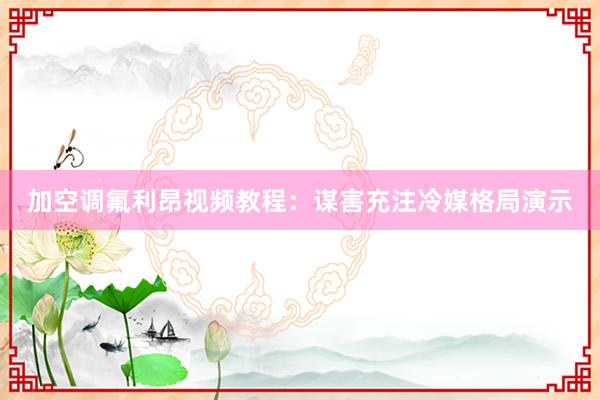 加空调氟利昂视频教程：谋害充注冷媒格局演示